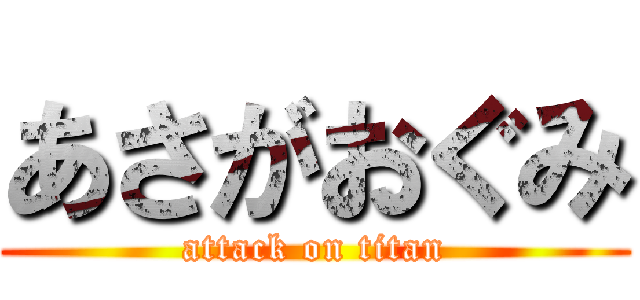 あさがおぐみ

attack on titan